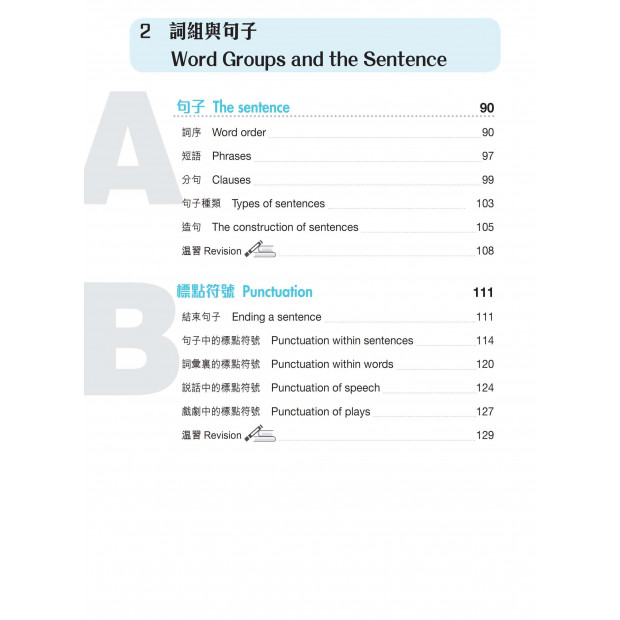 2 詞組與句子
Word Groups and the Sentence

A

句子 The sentence 90

詞序 Word order 90

短語 Phrases 97

分句 Clauses 99

句子種類 Types of sentences 103

造句 The construction of sentences 105

溫習 Revision 108

B

標點符號 Punctuation 111

結束句子 Ending a sentence 111

句子中的標點符號 Punctuation within sentences 114

詞彙裏的標點符號 Punctuation within words 120

說話中的標點符號 Punctuation of speech 124

戲劇中的標點符號 Punctuation of plays 127

溫習 Revision 129